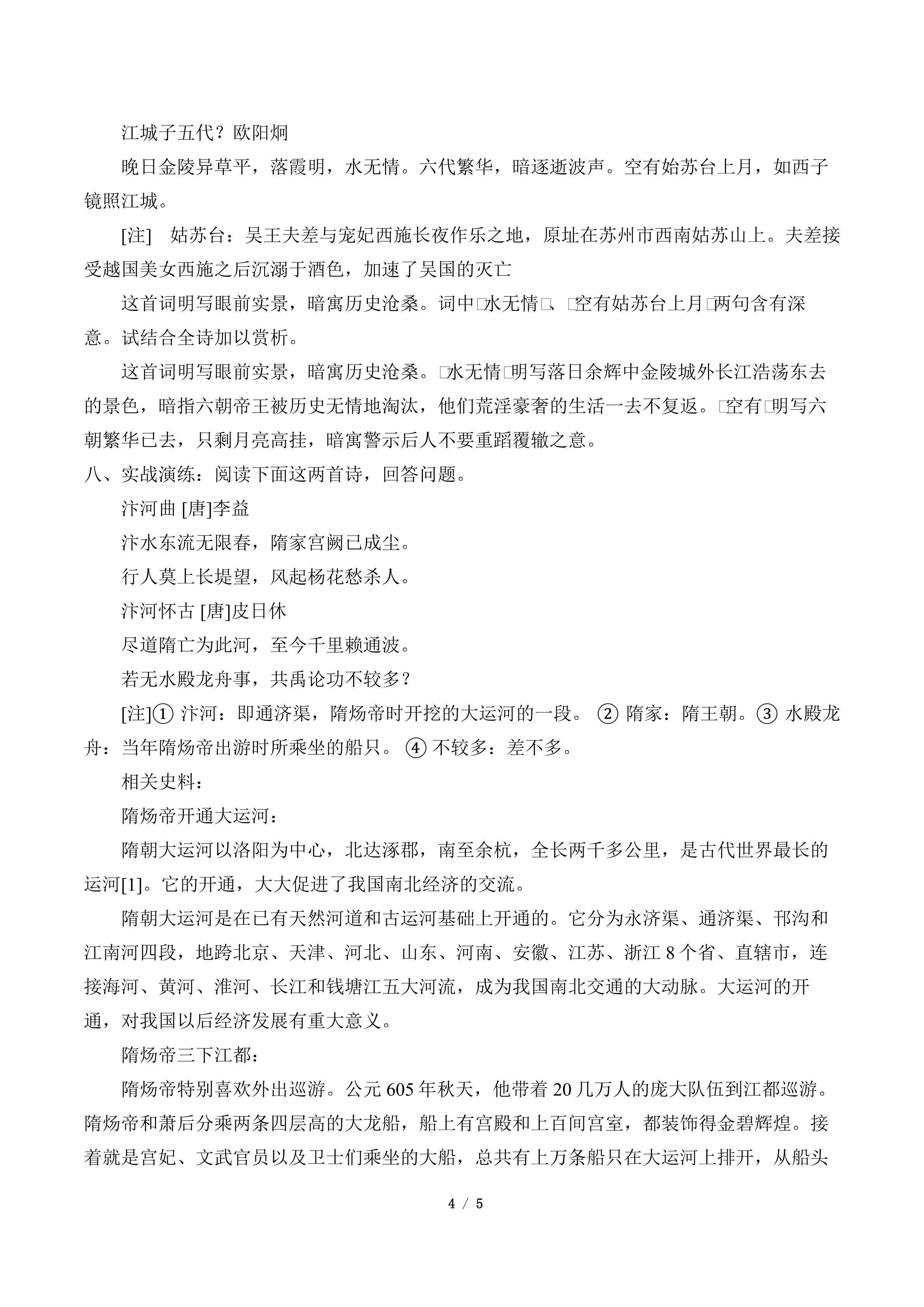 江城子五代？欧阳炯

晚日金陵异草平，落霞明，水无情。六代繁华，暗逐逝波声。空有始苏台上月，如西子镜照江城。

[注]　姑苏台：吴王夫差与宠妃西施长夜作乐之地，原址在苏州市西南姑苏山上。夫差接受越国美女西施之后沉溺于酒色，加速了吴国的灭亡

这首词明写眼前实景，暗寓历史沧桑。词中□水无情□、□空有姑苏台上月□两句含有深意。试结合全诗加以赏析。

这首词明写眼前实景，暗寓历史沧桑。□水无情□明写落日余辉中金陵城外长江浩荡东去的景色，暗指六朝帝王被历史无情地淘汰，他们荒淫豪奢的生活一去不复返。□空有□明写六朝繁华已去，只剩月亮高挂，暗寓警示后人不要重蹈覆辙之意。

八、实战演练：阅读下面这两首诗，回答问题。

汴河曲 [唐]李益

汴水东流无限春，隋家宫阙已成尘。

行人莫上长堤望，风起杨花愁杀人。

汴河怀古 [唐]皮日休

尽道隋亡为此河，至今千里赖通波。

若无水殿龙舟事，共禹论功不较多？

[注]① 汴河：即通济渠，隋炀帝时开挖的大运河的一段。 ② 隋家：隋王朝。③ 水殿龙舟：当年隋炀帝出游时所乘坐的船只。 ④ 不较多：差不多。

相关史料：

隋炀帝开通大运河：

隋朝大运河以洛阳为中心，北达涿郡，南至余杭，全长两千多公里，是古代世界最长的运河[1]。它的开通，大大促进了我国南北经济的交流。

隋朝大运河是在已有天然河道和古运河基础上开通的。它分为永济渠、通济渠、邗沟和江南河四段，地跨北京、天津、河北、山东、河南、安徽、江苏、浙江 8 个省、直辖市，连接海河、黄河、淮河、长江和钱塘江五大河流，成为我国南北交通的大动脉。大运河的开通，对我国以后经济发展有重大意义。

隋炀帝三下江都：

隋炀帝特别喜欢外出巡游。公元 605 年秋天，他带着 20 几万人的庞大队伍到江都巡游。隋炀帝和萧后分乘两条四层高的大龙船，船上有宫殿和上百间宫室，都装饰得金碧辉煌。接着就是宫妃、文武官员以及卫士们乘坐的大船，总共有上万条船只在大运河上排开，从船头

4 / 5